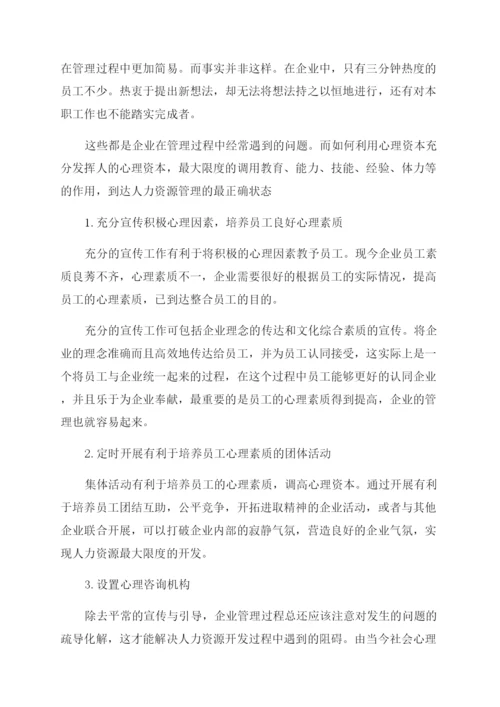 在管理过程中更加简易。而事实并非这样。在企业中，只有三分钟热度的员工不少。热衷于提出新想法，却无法将想法持之以恒地进行，还有对本职工作也不能踏实完成者。

这些都是企业在管理过程中经常遇到的问题。而如何利用心理资本充分发挥人的心理资本，最大限度的调用教育、能力、技能、经验、体力等的作用，到达人力资源管理的最正确状态

1. 充分宣传积极心理因素，培养员工良好心理素质

充分的宣传工作有利于将积极的心理因素教予员工。现今企业员工素质良莠不齐，心理素质不一，企业需要很好的根据员工的实际情况，提高员工的心理素质，已到达整合员工的目的。

充分的宣传工作可包括企业理念的传达和文化综合素质的宣传。将企业的理念准确而且高效地传达给员工，并为员工认同接受，这实际上是一个将员工与企业统一起来的过程，在这个过程中员工能够更好的认同企业，并且乐于为企业奉献，最重要的是员工的心理素质得到提高，企业的管理也就容易起来。

2. 定时开展有利于培养员工心理素质的团体活动

集体活动有利于培养员工的心理素质，调高心理资本。通过开展有利于培养员工团结互助，公平竞争，开拓进取精神的企业活动，或者与其他企业联合开展，可以打破企业内部的寂静气氛，营造良好的企业气氛，实现人力资源最大限度的开发。

3. 设置心理咨询机构

除去平常的宣传与引导，企业管理过程总还应该注意对发生的问题的疏导化解，这才能解决人力资源开发过程中遇到的阻碍。由当今社会心理